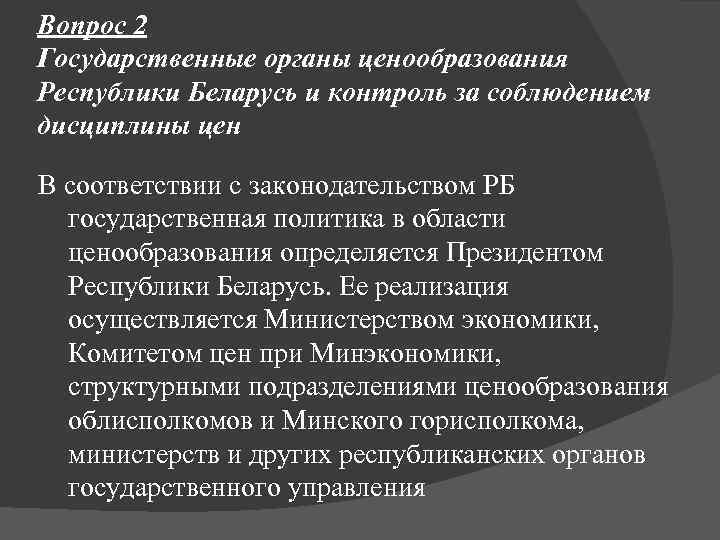 Вопрос 2
Государственные органы ценообразования Республики Беларусь и контроль за соблюдением дисциплины цен

В соответствии с законодательством РБ государственная политика в области ценообразования определяется Президентом Республики Беларусь. Ее реализация осуществляется Министерством экономики, Комитетом цен при Минэкономики, структурными подразделениями ценообразования облисполкомов и Минского горисполкома, министерств и других республиканских органов государственного управления